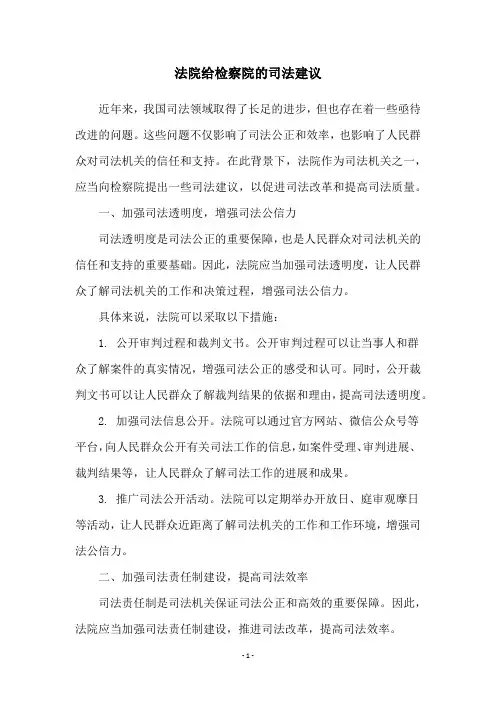 法院给检察院的司法建议

近年来，我国司法领域取得了长足的进步，但也存在着一些亟待改进的问题。这些问题不仅影响了司法公正和效率，也影响了人民群众对司法机关的信任和支持。在此背景下，法院作为司法机关之一，应当向检察院提出一些司法建议，以促进司法改革和提高司法质量。

一、加强司法透明度，增强司法公信力

司法透明度是司法公正的重要保障，也是人民群众对司法机关的信任和支持的重要基础。因此，法院应当加强司法透明度，让人民群众了解司法机关的工作和决策过程，增强司法公信力。

具体来说，法院可以采取以下措施：

1. 公开审判过程和裁判文书。公开审判过程可以让当事人和群众了解案件的真实情况，增强司法公正的感受和认可。同时，公开裁判文书可以让人民群众了解裁判结果的依据和理由，提高司法透明度。

2. 加强司法信息公开。法院可以通过官方网站、微信公众号等平台，向人民群众公开有关司法工作的信息，如案件受理、审判进展、裁判结果等，让人民群众了解司法工作的进展和成果。

3. 推广司法公开活动。法院可以定期举办开放日、庭审观摩日等活动，让人民群众近距离了解司法机关的工作和工作环境，增强司法公信力。

二、加强司法责任制建设，提高司法效率

司法责任制是司法机关保证司法公正和高效的重要保障。因此，法院应当加强司法责任制建设，推进司法改革，提高司法效率。

- 1 -